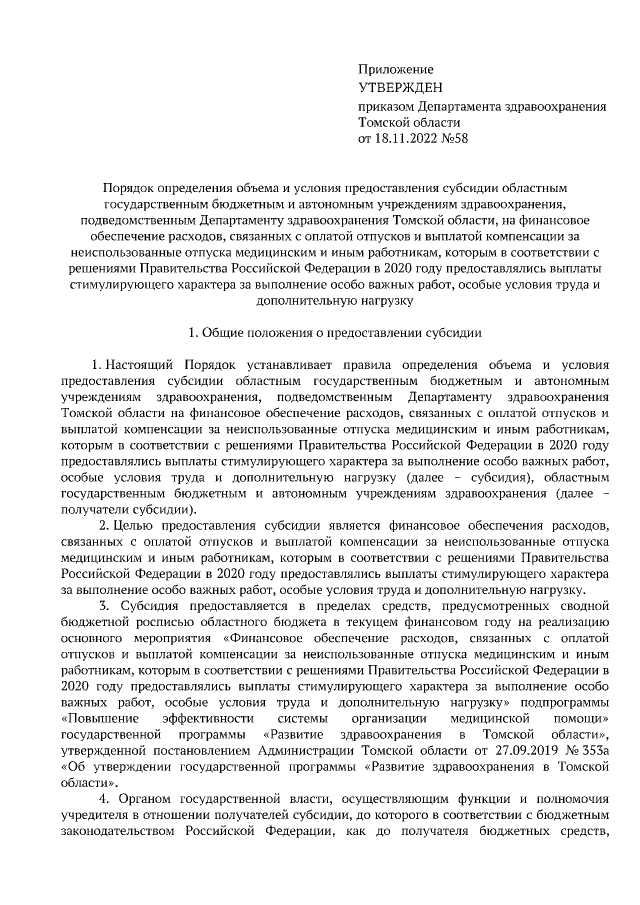 Приложение
УТВЕРЖДЕН
приказом Департамента здравоохранения Томской области
от 18.11.2022 №58

Порядок определения объема и условия предоставления субсидии областным государственным бюджетным и автономным учреждениям здравоохранения, подведомственным Департаменту здравоохранения Томской области, на финансовое обеспечение расходов, связанных с оплатой отпусков и выплатой компенсации за неиспользованные отпуска медицинским и иным работникам, которым в соответствии с решениями Правительства Российской Федерации в 2020 году предоставлялись выплаты стимулирующего характера за выполнение особо важных работ, особые условия труда и дополнительную нагрузку

1. Общие положения о предоставлении субсидии

1. Настоящий Порядок устанавливает правила определения объема и условия предоставления субсидии областным государственным бюджетным и автономным учреждениям здравоохранения, подведомственным Департаменту здравоохранения Томской области на финансовое обеспечение расходов, связанных с оплатой отпусков и выплатой компенсации за неиспользованные отпуска медицинским и иным работникам, которым в соответствии с решениями Правительства Российской Федерации в 2020 году предоставлялись выплаты стимулирующего характера за выполнение особо важных работ, особые условия труда и дополнительную нагрузку (далее – субсидия), областным государственным бюджетным и автономным учреждениям здравоохранения (далее – получатели субсидии).

2. Целью предоставления субсидии является финансовое обеспечения расходов, связанных с оплатой отпусков и выплатой компенсации за неиспользованные отпуска медицинским и иным работникам, которым в соответствии с решениями Правительства Российской Федерации в 2020 году предоставлялись выплаты стимулирующего характера за выполнение особо важных работ, особые условия труда и дополнительную нагрузку.

3. Субсидия предоставляется в пределах средств, предусмотренных сводной бюджетной росписью областного бюджета в текущем финансовом году на реализацию основного мероприятия «Финансовое обеспечение расходов, связанных с оплатой отпусков и выплатой компенсации за неиспользованные отпуска медицинским и иным работникам, которым в соответствии с решениями Правительства Российской Федерации в 2020 году предоставлялись выплаты стимулирующего характера за выполнение особо важных работ, особые условия труда и дополнительную нагрузку» подпрограммы «Повышение эффективности системы организации медицинской помощи» государственной программы «Развитие здравоохранения в Томской области», утвержденной постановлением Администрации Томской области от 27.09.2019 № 353а «Об утверждении государственной программы «Развитие здравоохранения в Томской области».

4. Органом государственной власти, осуществляющим функции и полномочия учредителя в отношении получателей субсидии, до которого в соответствии с бюджетным законодательством Российской Федерации, как до получателя бюджетных средств,